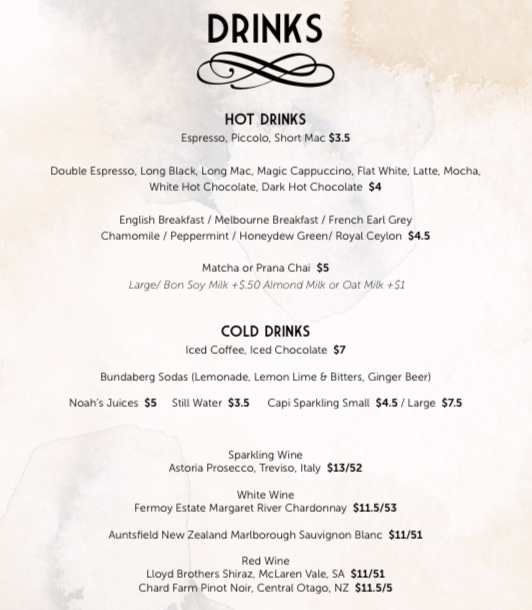 DRINKS

HOT DRINKS
Espresso, Piccolo, Short Mac $3.5

Double Espresso, Long Black, Long Mac, Magic Cappuccino, Flat White, Latte, Mocha, White Hot Chocolate, Dark Hot Chocolate $4

English Breakfast / Melbourne Breakfast / French Earl Grey
Chamomile / Peppermint / Honeydew Green/ Royal Ceylon $4.5

Matcha or Prana Chai $5
Large/ Bon Soy Milk +$.50 Almond Milk or Oat Milk +$1

COLD DRINKS
Iced Coffee, Iced Chocolate $7

Bundaberg Sodas (Lemonade, Lemon Lime & Bitters, Ginger Beer)

Noah's Juices $5 Still Water $3.5 Capi Sparkling Small $4.5 / Large $7.5

Sparkling Wine
Astoria Prosecco, Treviso, Italy $13/52

White Wine
Fermoy Estate Margaret River Chardonnay $11.5/53

Auntsfield New Zealand Marlborough Sauvignon Blanc $11/51

Red Wine
Lloyd Brothers Shiraz, McLaren Vale, SA $11/51
Chard Farm Pinot Noir, Central Otago, NZ $11.5/5